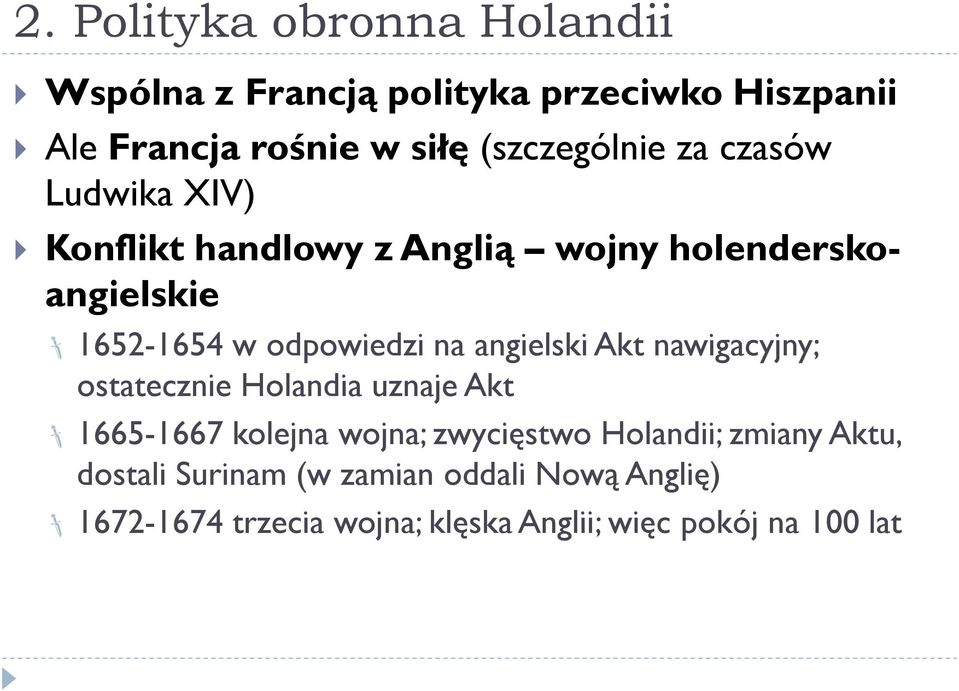 2. Polityka obronna Holandii

Wspólna z Francją polityka przeciwko Hiszpanii

Ale Francja rośnie w siłę (szczególnie za czasów Ludwika XIV)

Konflikt handlowy z Anglią – wojny holendersko-angielskie

1652-1654 w odpowiedzi na angielski Akt nawigacyjny; ostatecznie Holandia uznaje Akt

1665-1667 kolejna wojna; zwycięstwo Holandii; zmiany Aktu, dostali Surinam (w zamian oddali Nową Anglię)

1672-1674 trzecia wojna; klęska Anglii; więc pokój na 100 lat